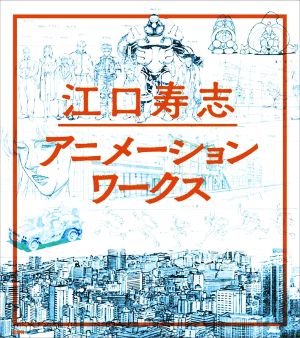 江口寿志

アニメーション
ワークス